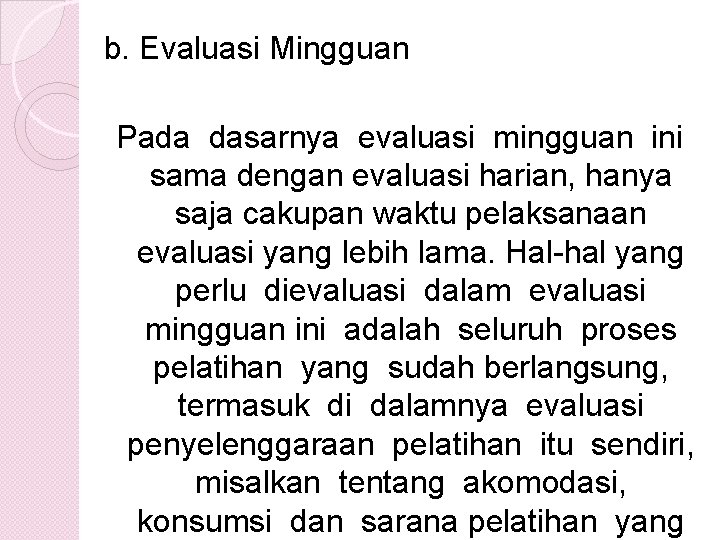 b. Evaluasi Mingguan

Pada dasarnya evaluasi mingguan ini sama dengan evaluasi harian, hanya saja cakupan waktu pelaksanaan evaluasi yang lebih lama. Hal-hal yang perlu dievaluasi dalam evaluasi mingguan ini adalah seluruh proses pelatihan yang sudah berlangsung, termasuk di dalamnya evaluasi penyelenggaraan pelatihan itu sendiri, misalkan tentang akomodasi, konsumsi dan sarana pelatihan yang